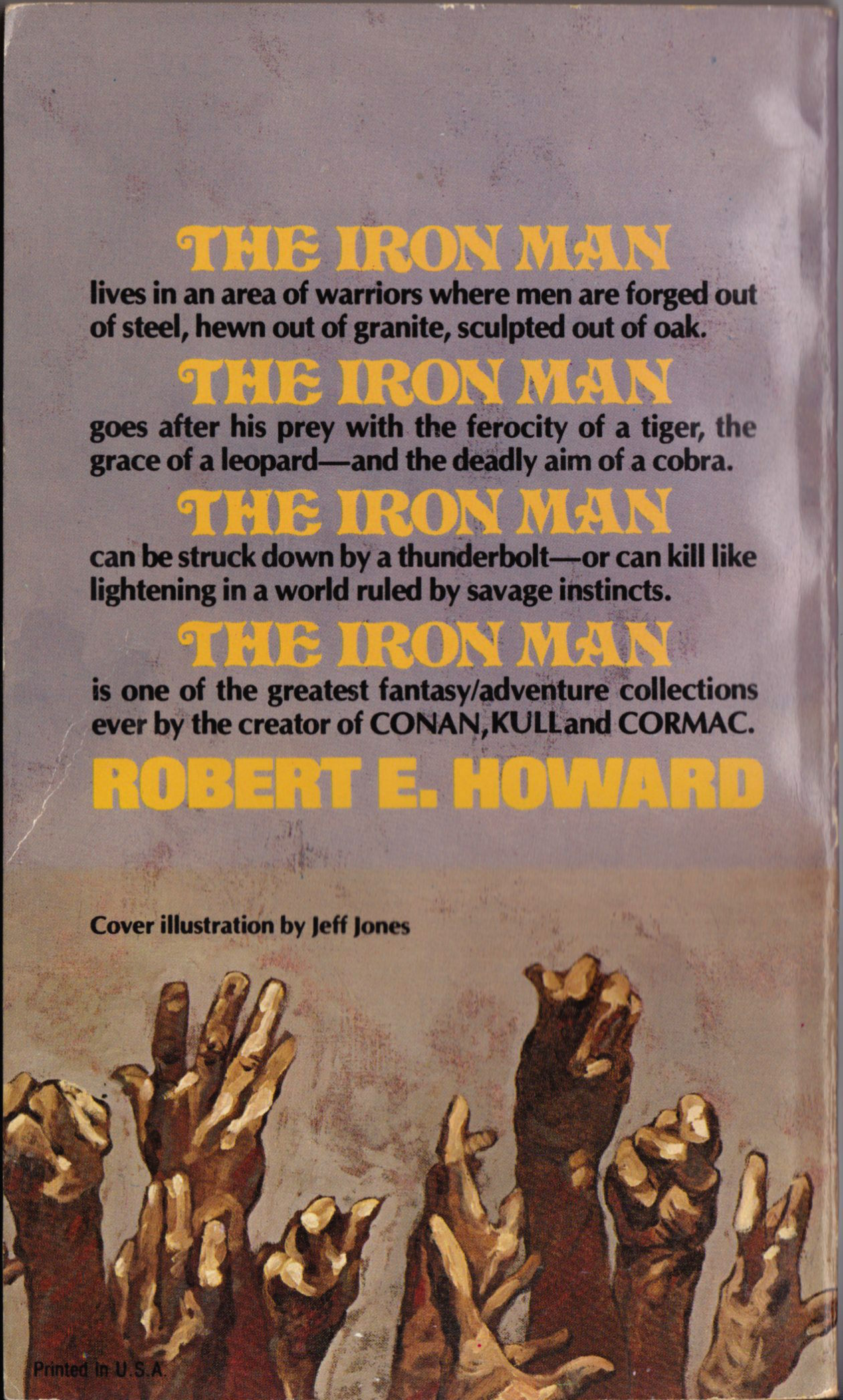 THE IRON MAN

lives in an area of warriors where men are forged out of steel, hewn out of granite, sculpted out of oak.

THE IRON MAN

goes after his prey with the ferocity of a tiger, the grace of a leopard—and the deadly aim of a cobra.

THE IRON MAN

can be struck down by a thunderbolt—or can kill like lightening in a world ruled by savage instincts.

THE IRON MAN

is one of the greatest fantasy/adventure collections ever by the creator of CONAN, KULL and CORMAC.

ROBERT E. HOWARD

Cover illustration by Jeff Jones

Printed in U.S.A.